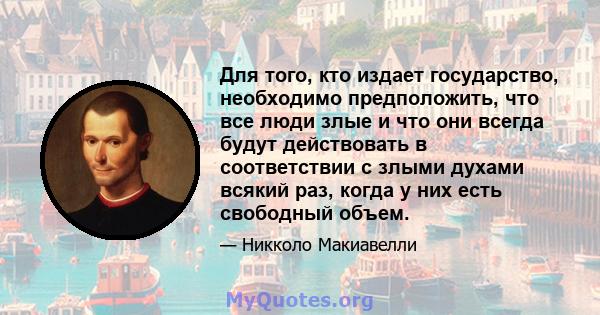 Для того, кто издает государство, необходимо предположить, что все люди злые и что они всегда будут действовать в соответствии с злыми духами всякий раз, когда у них есть свободный объем.

— Никколо Макиавелли

MyQuotes.org